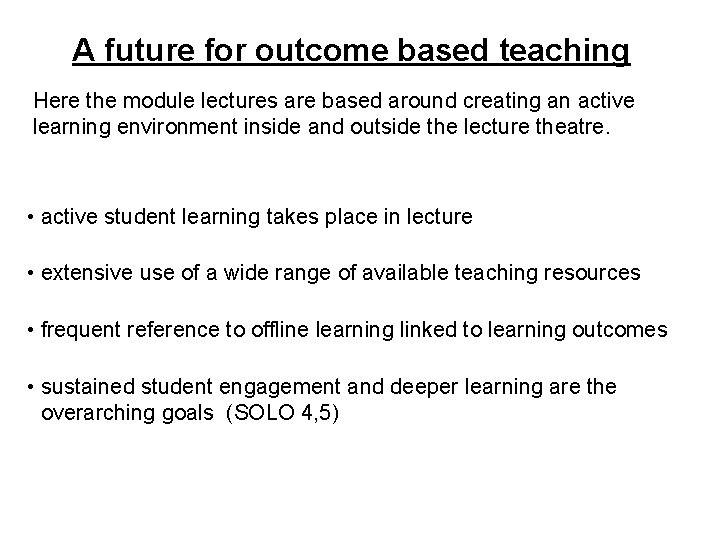 A future for outcome based teaching

Here the module lectures are based around creating an active learning environment inside and outside the lecture theatre.

• active student learning takes place in lecture

• extensive use of a wide range of available teaching resources

• frequent reference to offline learning linked to learning outcomes

• sustained student engagement and deeper learning are the overarching goals (SOLO 4,5)